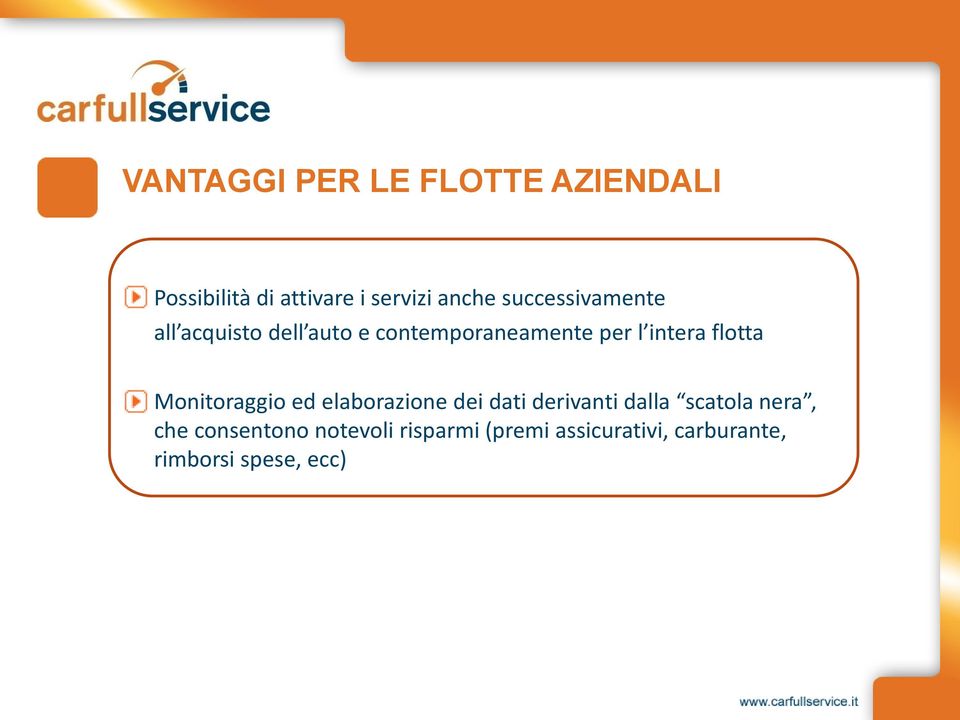 carfullservice

VANTAGGI PER LE FLOTTE AZIENDALI

Possibilità di attivare i servizi anche successivamente all’acquisto dell’auto e contemporaneamente per l’intera flotta

Monitoraggio ed elaborazione dei dati derivanti dalla “scatola nera”, che consentono notevoli risparmi (premi assicurativi, carburante, rimborsi spese, ecc)

www.carfullservice.it